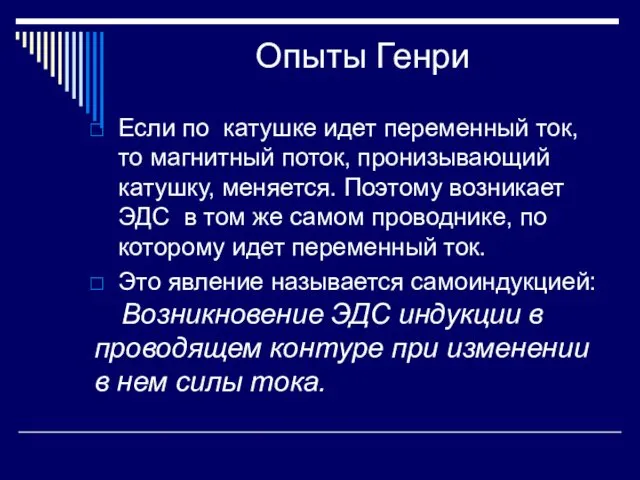 Опыты Генри

Если по  катушке идет переменный ток, то магнитный поток, пронизывающий катушку, меняется. Поэтому возникает ЭДС  в том же самом проводнике, по которому идет переменный ток.

Это явление называется самоиндукцией:
Возникновение ЭДС индукции в проводящем контуре при изменении в нем силы тока.